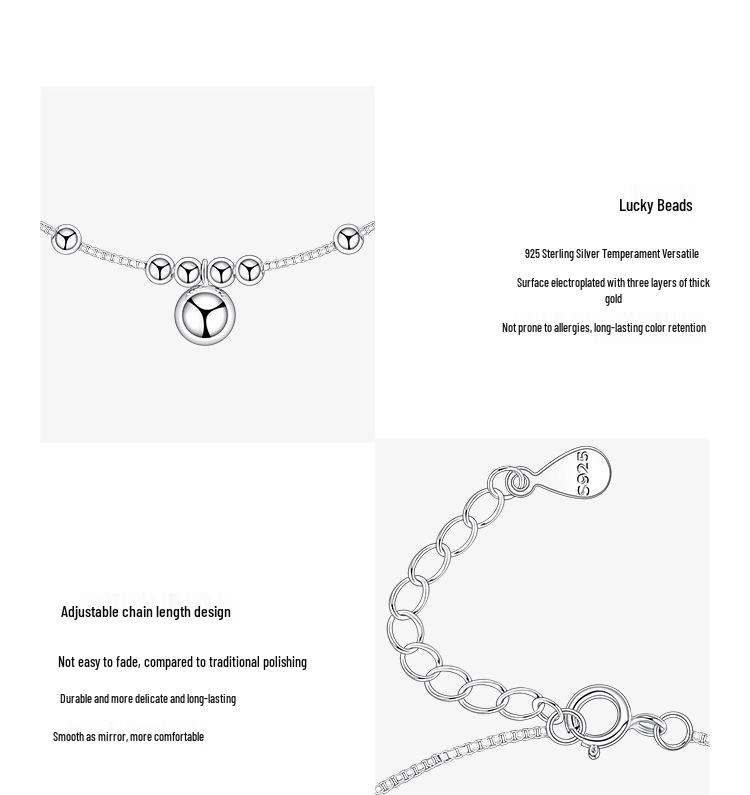 Lucky Beads

925 Sterling Silver Temperament Versatile

Surface electroplated with three layers of thick gold

Not prone to allergies, long-lasting color retention

S925

Adjustable chain length design

Not easy to fade, compared to traditional polishing

Durable and more delicate and long-lasting

Smooth as mirror, more comfortable